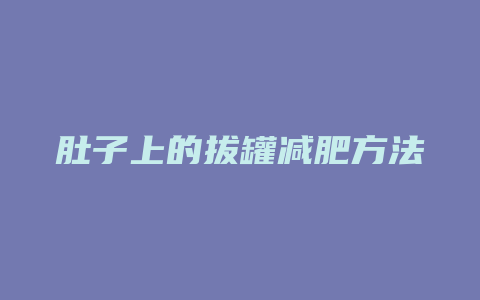 肚子上的拔罐减肥方法